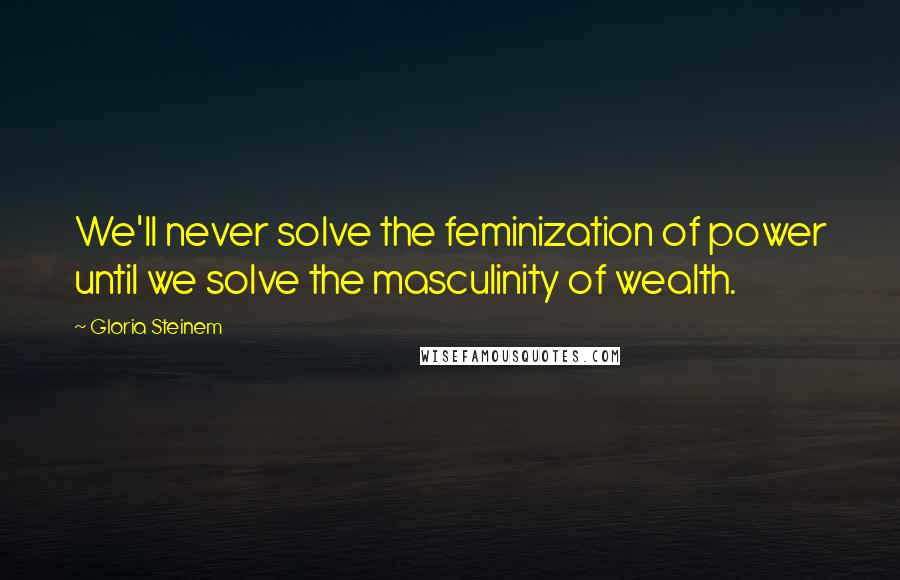 We'll never solve the feminization of power until we solve the masculinity of wealth.

~ Gloria Steinem

WISEFAMOUSQUOTES.COM